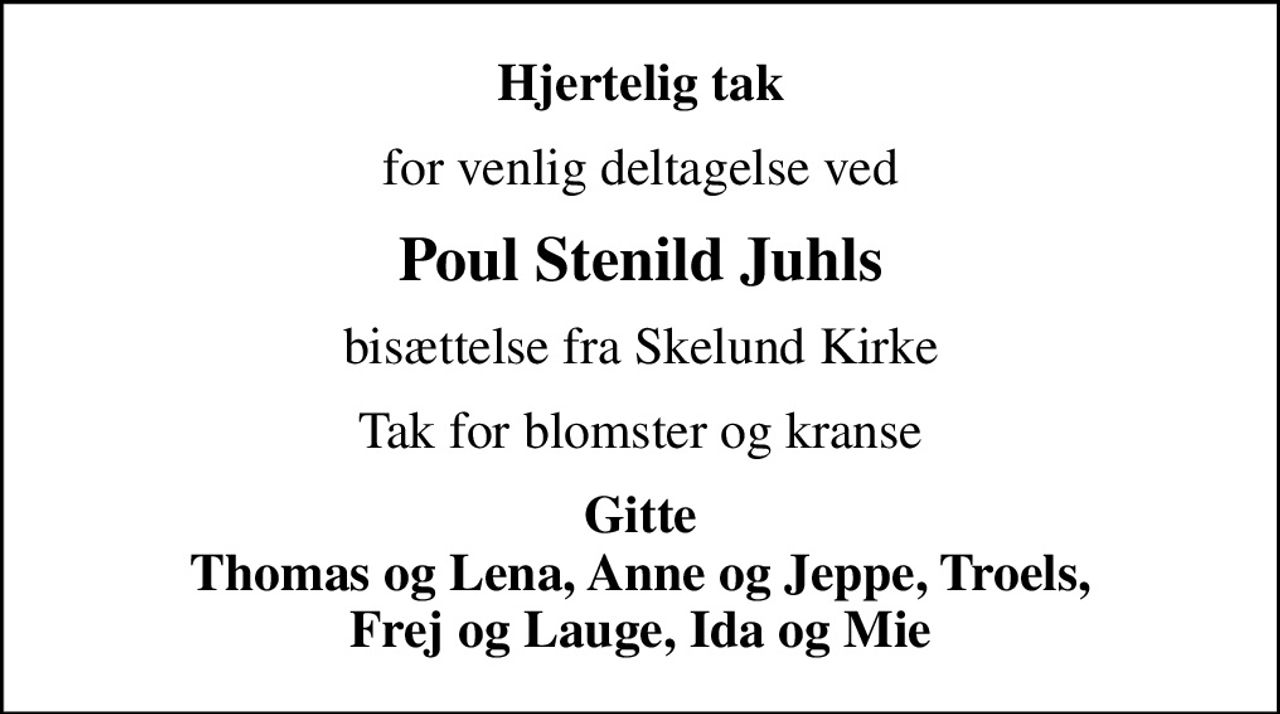 Hjertelig tak

for venlig deltagelse ved

Poul Stenild Juhls

bisættelse fra Skelund Kirke

Tak for blomster og kranse

Gitte
Thomas og Lena, Anne og Jeppe, Troels, Frej og Lauge, Ida og Mie